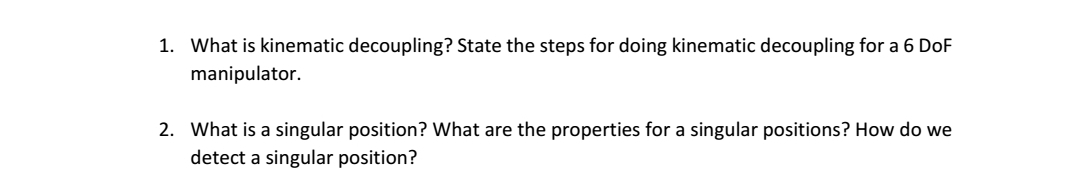 1. What is kinematic decoupling? State the steps for doing kinematic decoupling for a 6 DoF manipulator.

2. What is a singular position? What are the properties for a singular positions? How do we detect a singular position?